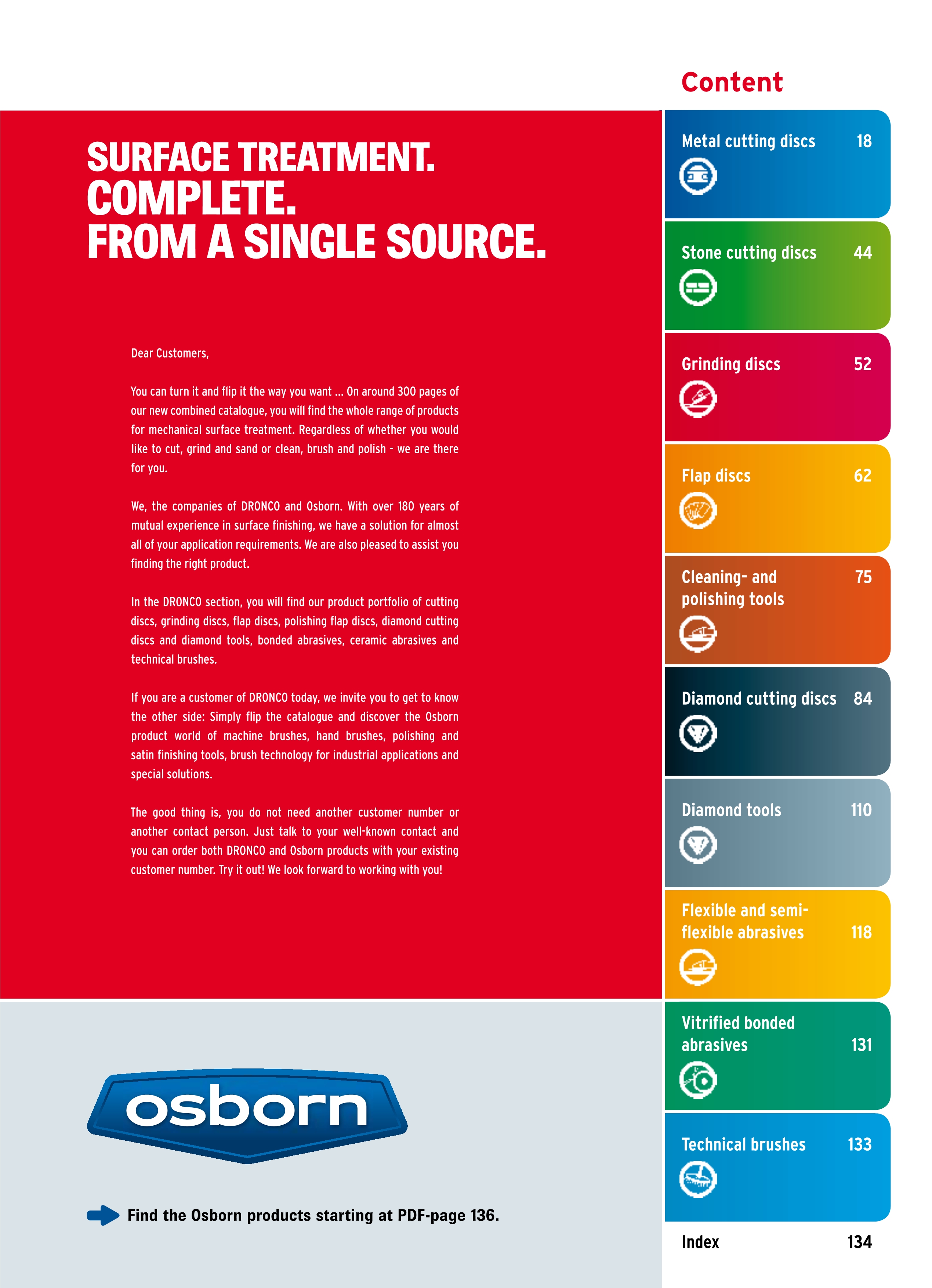 SURFACE TREATMENT.
COMPLETE.
FROM A SINGLE SOURCE.

Dear Customers,

You can turn it and flip it the way you want ... On around 300 pages of our new combined catalogue, you will find the whole range of products for mechanical surface treatment. Regardless of whether you would like to cut, grind and sand or clean, brush and polish - we are there for you.

We, the companies of DRONCO and Osborn. With over 180 years of mutual experience in surface finishing, we have a solution for almost all of your application requirements. We are also pleased to assist you finding the right product.

In the DRONCO section, you will find our product portfolio of cutting discs, grinding discs, flap discs, polishing flap discs, diamond cutting discs and diamond tools, bonded abrasives, ceramic abrasives and technical brushes.

If you are a customer of DRONCO today, we invite you to get to know the other side: Simply flip the catalogue and discover the Osborn product world of machine brushes, hand brushes, polishing and satin finishing tools, brush technology for industrial applications and special solutions.

The good thing is, you do not need another customer number or another contact person. Just talk to your well-known contact and you can order both DRONCO and Osborn products with your existing customer number. Try it out! We look forward to working with you!

osborn

Find the Osborn products starting at PDF-page 136.

Content

Metal cutting discs 18

Stone cutting discs 44

Grinding discs 52

Flap discs 62

Cleaning- and polishing tools 75

Diamond cutting discs 84

Diamond tools 110

Flexible and semi-flexible abrasives 118

Vitrified bonded abrasives 131

Technical brushes 133

Index 134